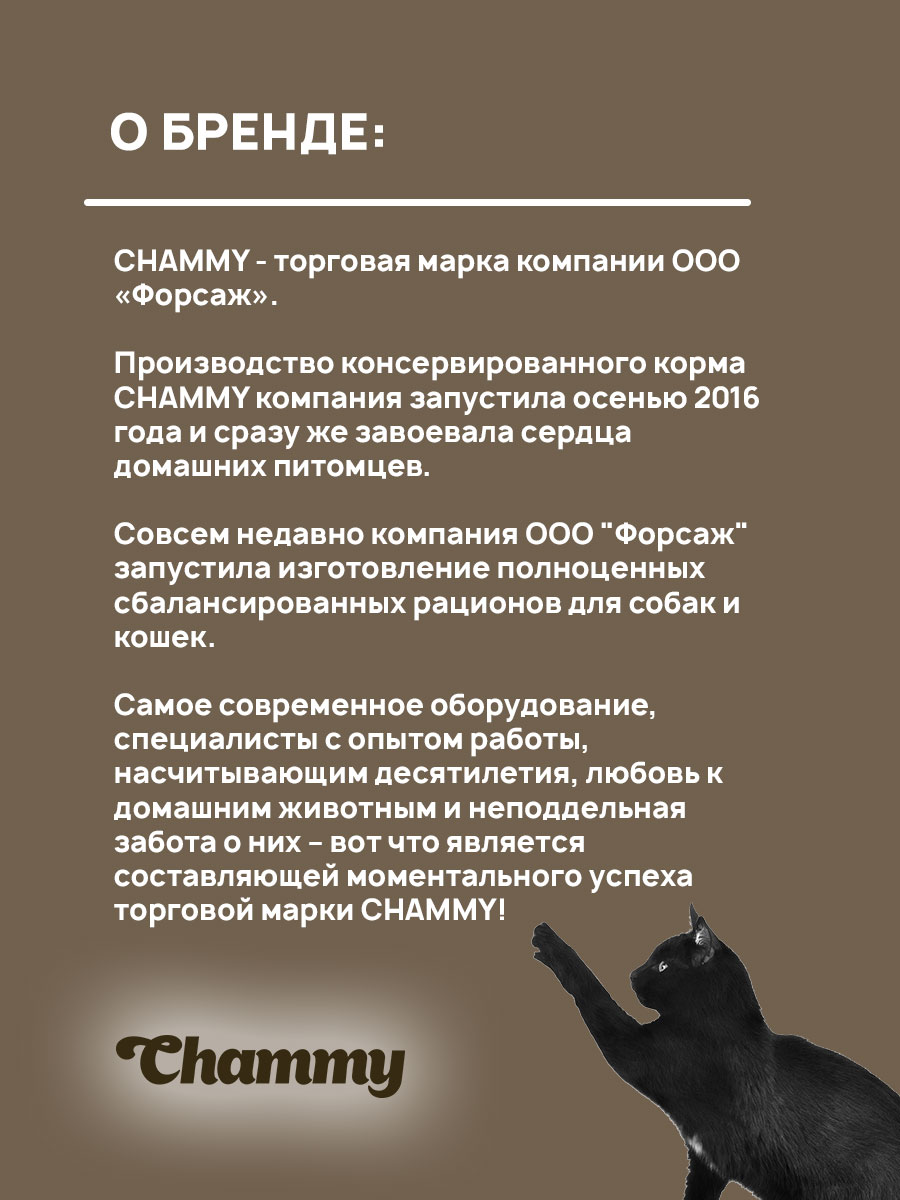 О БРЕНДЕ:

CHAMMY - торговая марка компании ООО «Форсаж».

Производство консервированного корма CHAMMY компания запустила осенью 2016 года и сразу же завоевала сердца домашних питомцев.

Совсем недавно компания ООО "Форсаж" запустила изготовление полноценных сбалансированных рационов для собак и кошек.

Самое современное оборудование, специалисты с опытом работы, насчитывающим десятилетия, любовь к домашним животным и неподдельная забота о них – вот что является составляющей моментального успеха торговой марки CHAMMY!

Chammy